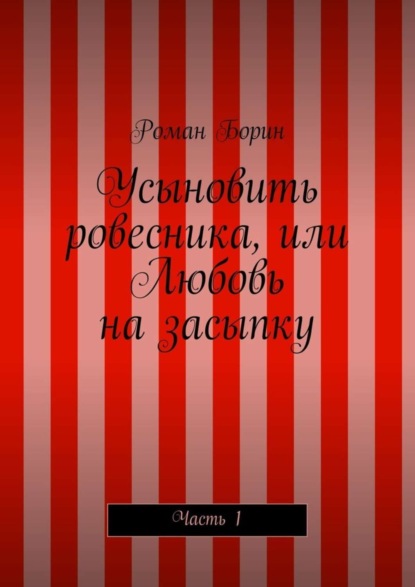 Роман Борин

Усыновить ровесника, или Любовь на засыпку

Часть 1